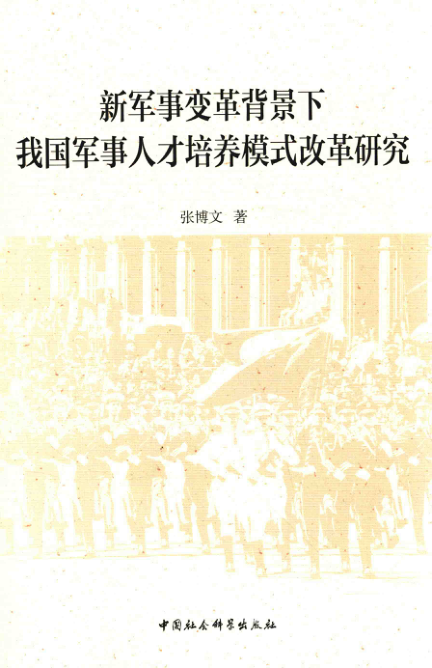 新军事变革背景下
我国军事人才培养模式改革研究

张博文 著

中国社会科学出版社